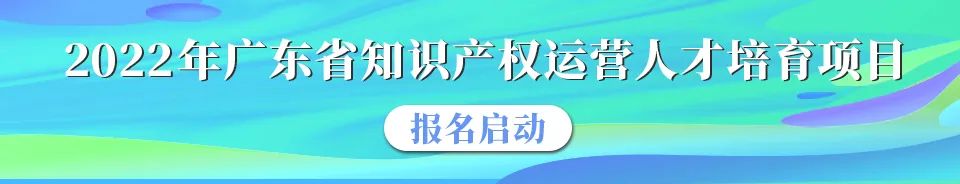 2022年广东省知识产权运营人才培育项目

报名启动